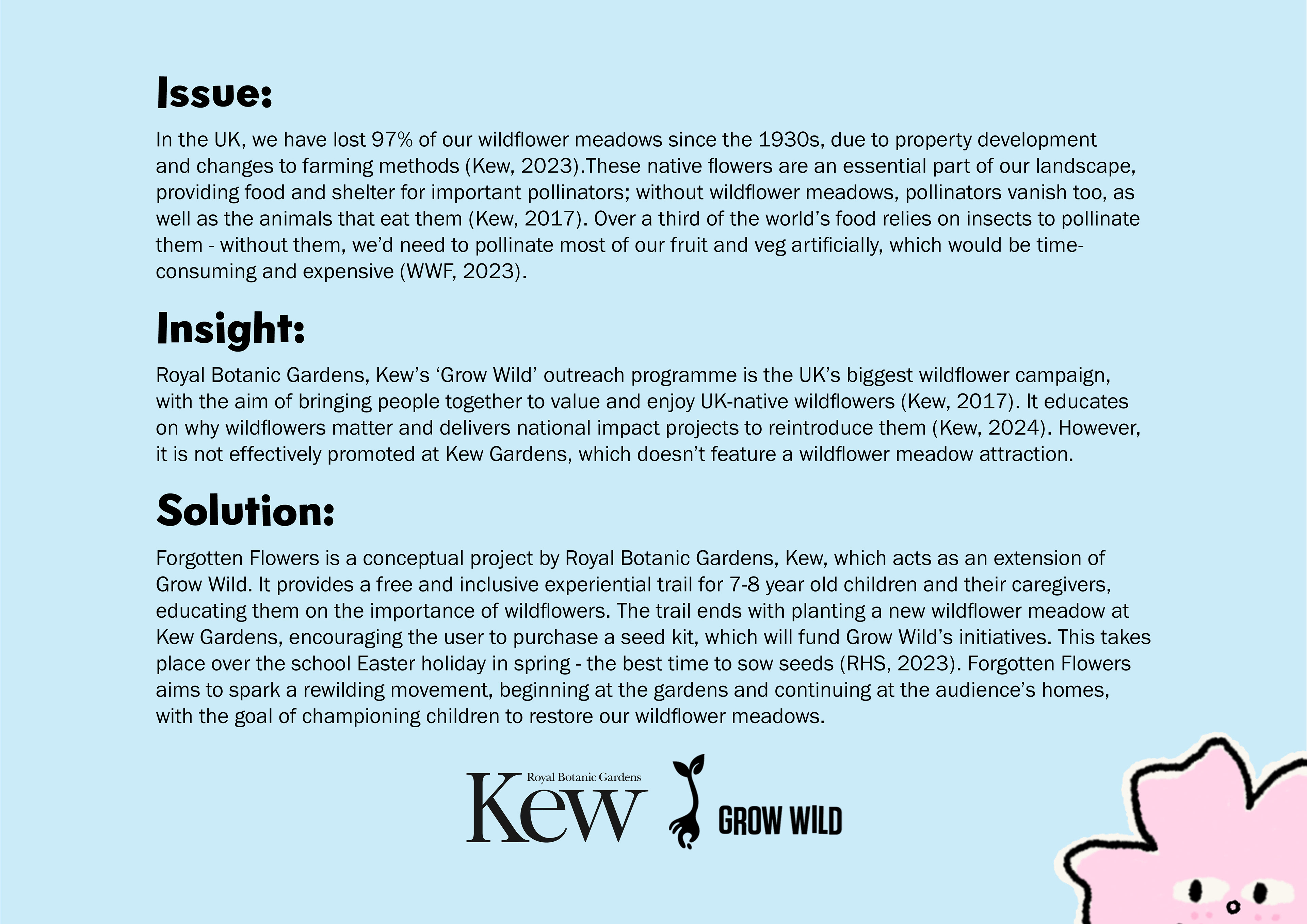 Issue:

In the UK, we have lost 97% of our wildflower meadows since the 1930s, due to property development and changes to farming methods (Kew, 2023).These native flowers are an essential part of our landscape, providing food and shelter for important pollinators; without wildflower meadows, pollinators vanish too, as well as the animals that eat them (Kew, 2017). Over a third of the world's food relies on insects to pollinate them - without them, we'd need to pollinate most of our fruit and veg artificially, which would be time-consuming and expensive (WWF, 2023).

Insight:

Royal Botanic Gardens, Kew's 'Grow Wild' outreach programme is the UK's biggest wildflower campaign, with the aim of bringing people together to value and enjoy UK-native wildflowers (Kew, 2017). It educates on why wildflowers matter and delivers national impact projects to reintroduce them (Kew, 2024). However, it is not effectively promoted at Kew Gardens, which doesn't feature a wildflower meadow attraction.

Solution:

Forgotten Flowers is a conceptual project by Royal Botanic Gardens, Kew, which acts as an extension of Grow Wild. It provides a free and inclusive experiential trail for 7-8 year old children and their caregivers, educating them on the importance of wildflowers. The trail ends with planting a new wildflower meadow at Kew Gardens, encouraging the user to purchase a seed kit, which will fund Grow Wild's initiatives. This takes place over the school Easter holiday in spring - the best time to sow seeds (RHS, 2023). Forgotten Flowers aims to spark a rewilding movement, beginning at the gardens and continuing at the audience's homes, with the goal of championing children to restore our wildflower meadows.

Royal Botanic Gardens
Kew

GROW WILD